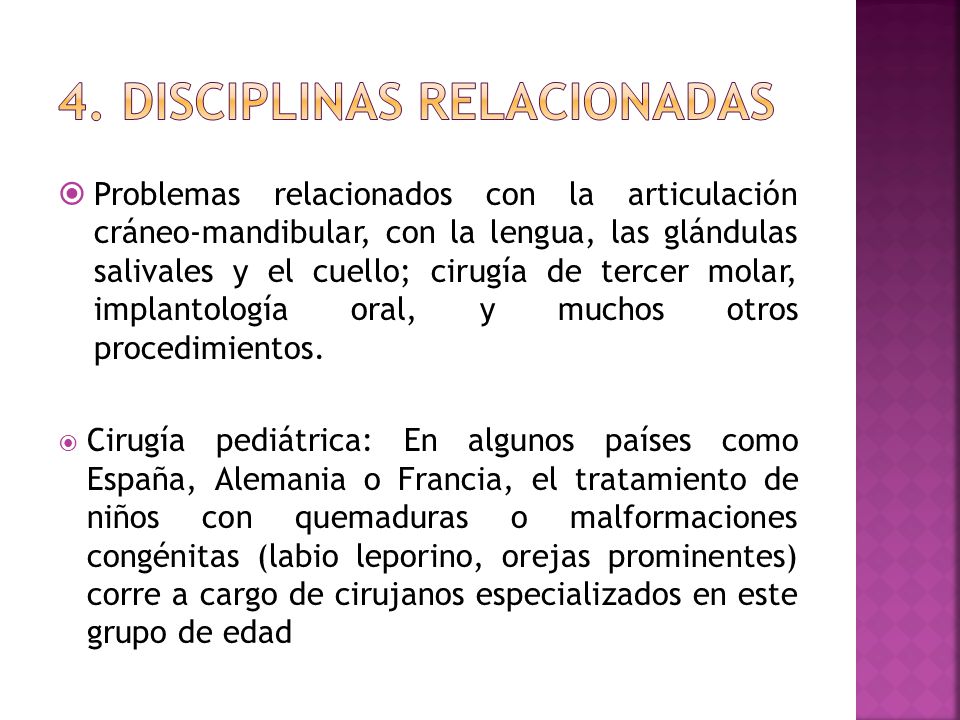 4. DISCIPLINAS RELACIONADAS

Problemas relacionados con la articulación cráneo-mandibular, con la lengua, las glándulas salivales y el cuello; cirugía de tercer molar, implantología oral, y muchos otros procedimientos.

Cirugía pediátrica: En algunos países como España, Alemania o Francia, el tratamiento de niños con quemaduras o malformaciones congénitas (labio leporino, orejas prominentes) corre a cargo de cirujanos especializados en este grupo de edad